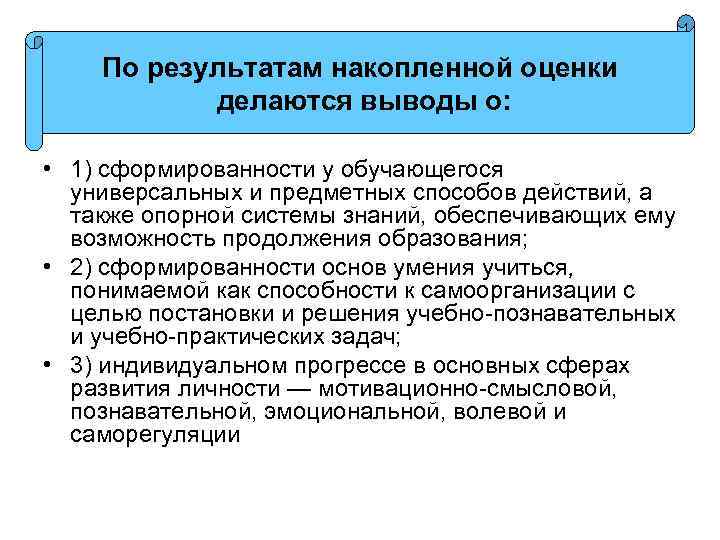 По результатам накопленной оценки делаются выводы о:

• 1) сформированности у обучающегося универсальных и предметных способов действий, а также опорной системы знаний, обеспечивающих ему возможность продолжения образования;
• 2) сформированности основ умения учиться, понимаемой как способности к самоорганизации с целью постановки и решения учебно-познавательных и учебно-практических задач;
• 3) индивидуальном прогрессе в основных сферах развития личности — мотивационно-смысловой, познавательной, эмоциональной, волевой и саморегуляции